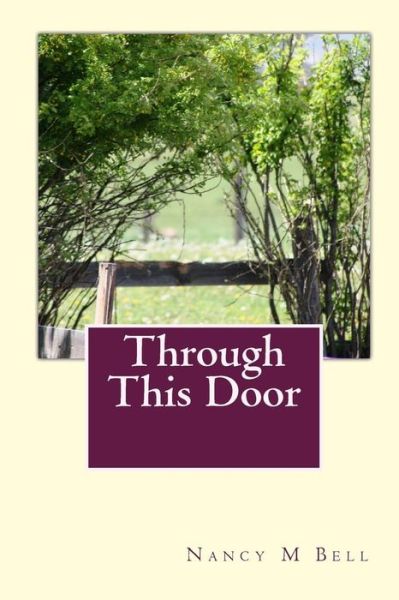 Through This Door

Nancy M Bell